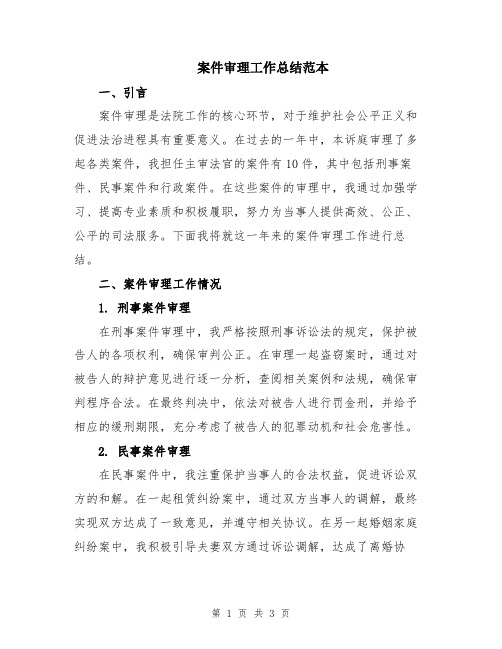 案件审理工作总结范本

一、引言

案件审理是法院工作的核心环节，对于维护社会公平正义和促进法治进程具有重要意义。在过去的一年中，本诉庭审理了多起各类案件，我担任主审法官的案件有10件，其中包括刑事案件、民事案件和行政案件。在这些案件的审理中，我通过加强学习、提高专业素质和积极履职，努力为当事人提供高效、公正、公平的司法服务。下面我将就这一年来的案件审理工作进行总结。

二、案件审理工作情况

1. 刑事案件审理

在刑事案件审理中，我严格按照刑事诉讼法的规定，保护被告人的各项权利，确保审判公正。在审理一起盗窃案时，通过对被告人的辩护意见进行逐一分析，查阅相关案例和法规，确保审判程序合法。在最终判决中，依法对被告人进行罚金刑，并给予相应的缓刑期限，充分考虑了被告人的犯罪动机和社会危害性。

2. 民事案件审理

在民事案件中，我注重保护当事人的合法权益，促进诉讼双方的和解。在一起租赁纠纷案中，通过双方当事人的调解，最终实现双方达成了一致意见，并遵守相关协议。在另一起婚姻家庭纠纷案中，我积极引导夫妻双方通过诉讼调解，达成了离婚协

第 1 页 共 3 页